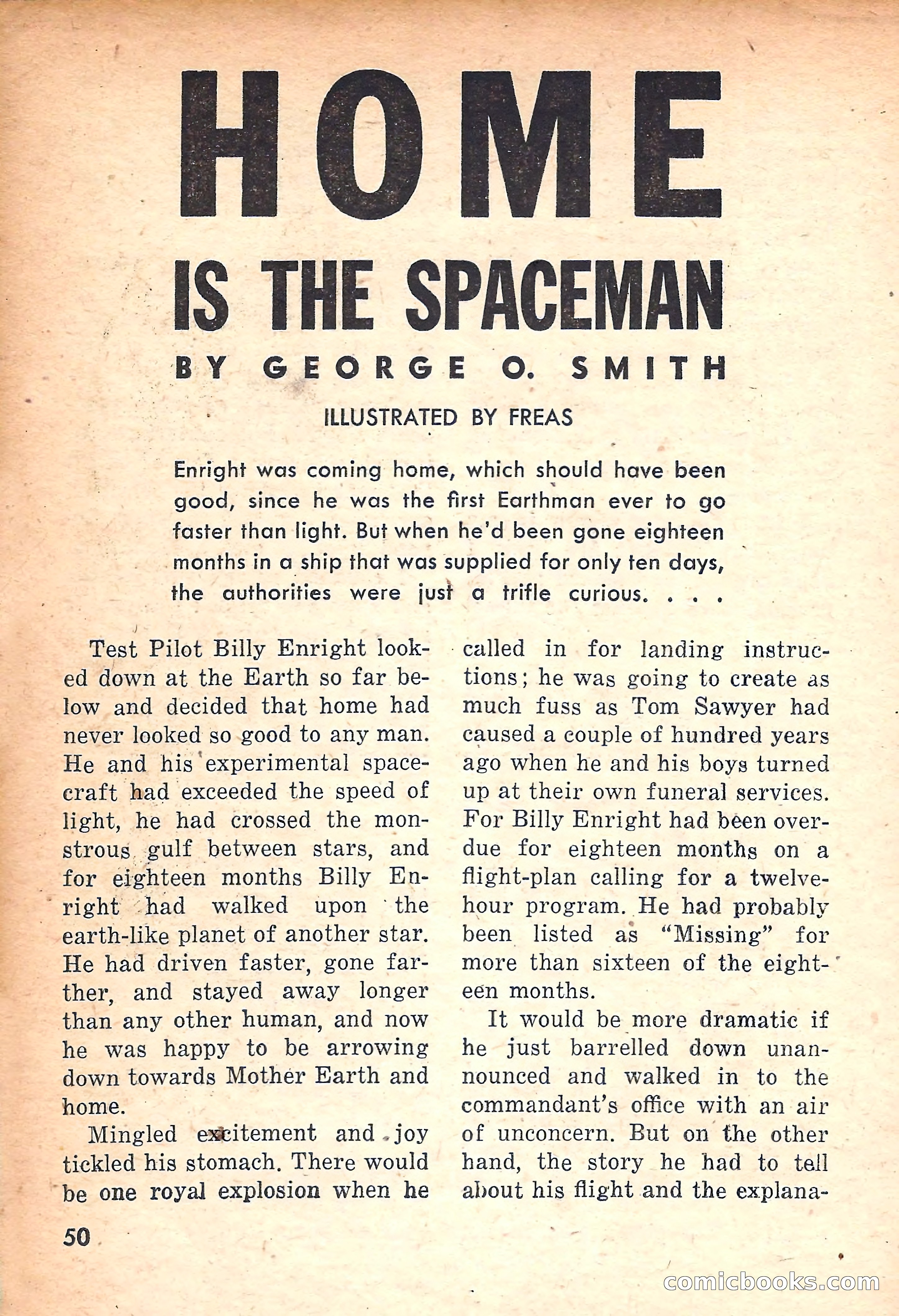 HOME
IS THE SPACEMAN
BY GEORGE O. SMITH

ILLUSTRATED BY FREAS

Enright was coming home, which should have been good, since he was the first Earthman ever to go faster than light. But when he'd been gone eighteen months in a ship that was supplied for only ten days, the authorities were just a trifle curious. . . .

Test Pilot Billy Enright looked down at the Earth so far below and decided that home had never looked so good to any man. He and his experimental spacecraft had exceeded the speed of light, he had crossed the monstrous gulf between stars, and for eighteen months Billy Enright had walked upon the earth-like planet of another star. He had driven faster, gone farther, and stayed away longer than any other human, and now he was happy to be arrowing down towards Mother Earth and home.

Mingled excitement and joy tickled his stomach. There would be one royal explosion when he called in for landing instructions; he was going to create as much fuss as Tom Sawyer had caused a couple of hundred years ago when he and his boys turned up at their own funeral services. For Billy Enright had been overdue for eighteen months on a flight-plan calling for a twelve-hour program. He had probably been listed as "Missing" for more than sixteen of the eighteen months.

It would be more dramatic if he just barrelled down unannounced and walked in to the commandant's office with an air of unconcern. But on the other hand, the story he had to tell about his flight and the explana-

50

comicbooks.com